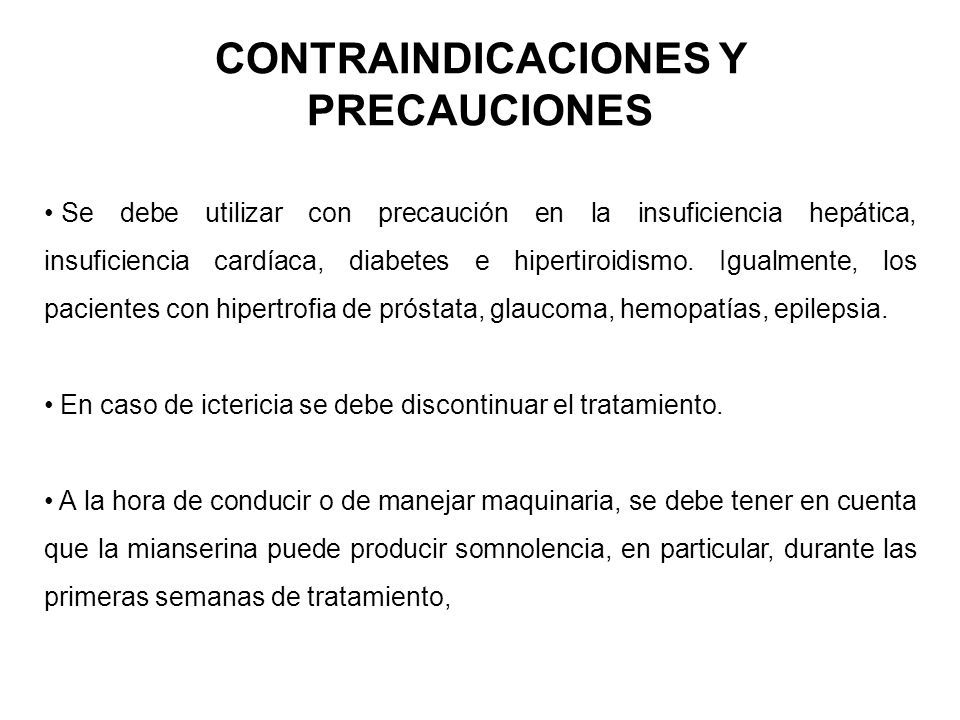 CONTRAINDICACIONES Y PRECAUCIONES

• Se debe utilizar con precaución en la insuficiencia hepática, insuficiencia cardíaca, diabetes e hipertiroidismo. Igualmente, los pacientes con hipertrofia de próstata, glaucoma, hemopatías, epilepsia.

• En caso de ictericia se debe discontinuar el tratamiento.

• A la hora de conducir o de manejar maquinaria, se debe tener en cuenta que la mianserina puede producir somnolencia, en particular, durante las primeras semanas de tratamiento,